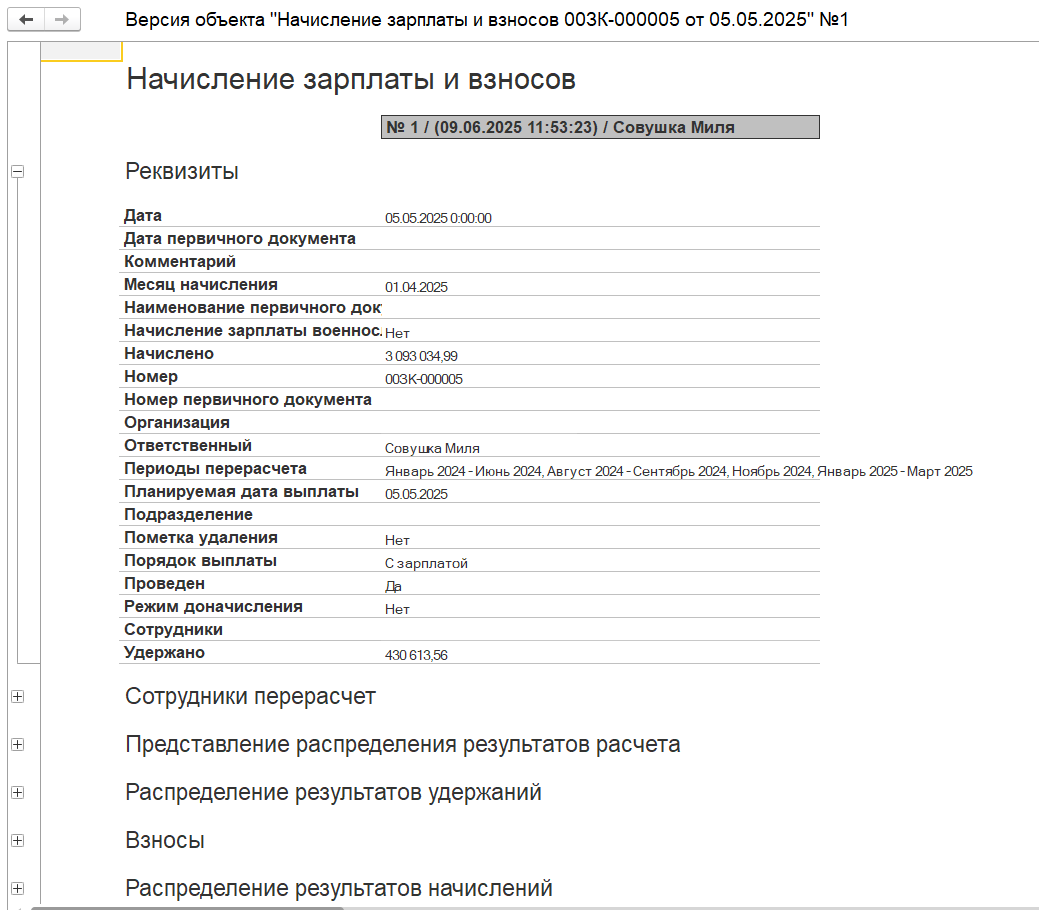 Версия объекта "Начисление зарплаты и взносов 003К-000005 от 05.05.2025" №1

Начисление зарплаты и взносов

№ 1 / (09.06.2025 11:53:23) / Совушка Миля

Реквизиты

| | |
|---|---|
| Дата | 05.05.2025 0:00:00 |
| Дата первичного документа | |
| Комментарий | |
| Месяц начисления | 01.04.2025 |
| Наименование первичного док | |
| Начисление зарплаты военнос. | Нет |
| Начислено | 3 093 034,99 |
| Номер | 003К-000005 |
| Номер первичного документа | |
| Организация | |
| Ответственный | Совушка Миля |
| Периоды перерасчета | Январь 2024 - Июнь 2024, Август 2024 - Сентябрь 2024, Ноябрь 2024, Январь 2025 - Март 2025 |
| Планируемая дата выплаты | 05.05.2025 |
| Подразделение | |
| Пометка удаления | Нет |
| Порядок выплаты | С зарплатой |
| Проведен | Да |
| Режим доначисления | Нет |
| Сотрудники | |
| Удержано | 430 613,56 |

Сотрудники перерасчет

Представление распределения результатов расчета

Распределение результатов удержаний

Взносы

Распределение результатов начислений